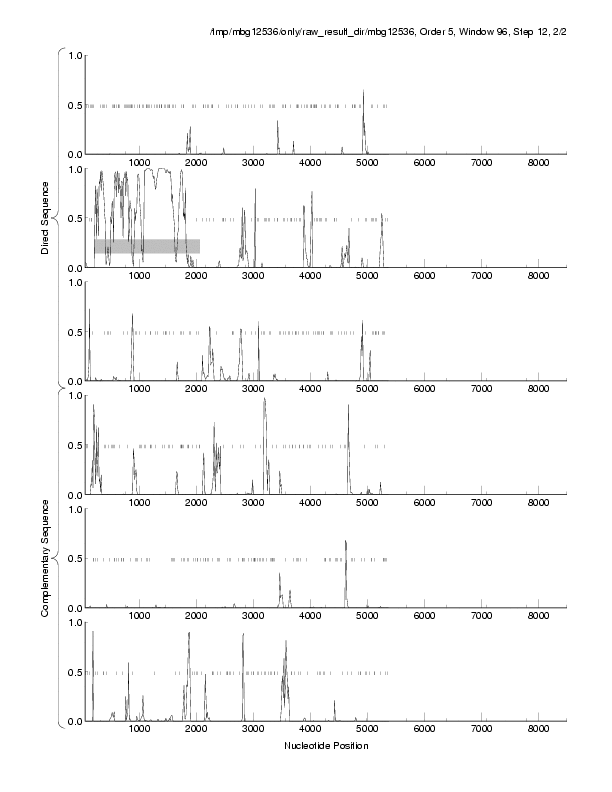 /tmp/mbg12536/only/raw_result_dir/mbg12536, Order 5, Window 96, Step 12, 2/2

Direct Sequence

1.0
0.5
0.0
1000 2000 3000 4000 5000 6000 7000 8000

1.0
0.5
0.0
1000 2000 3000 4000 5000 6000 7000 8000

1.0
0.5
0.0
1000 2000 3000 4000 5000 6000 7000 8000

Complementary Sequence

1.0
0.5
0.0
1000 2000 3000 4000 5000 6000 7000 8000

1.0
0.5
0.0
1000 2000 3000 4000 5000 6000 7000 8000

1.0
0.5
0.0
1000 2000 3000 4000 5000 6000 7000 8000

Nucleotide Position